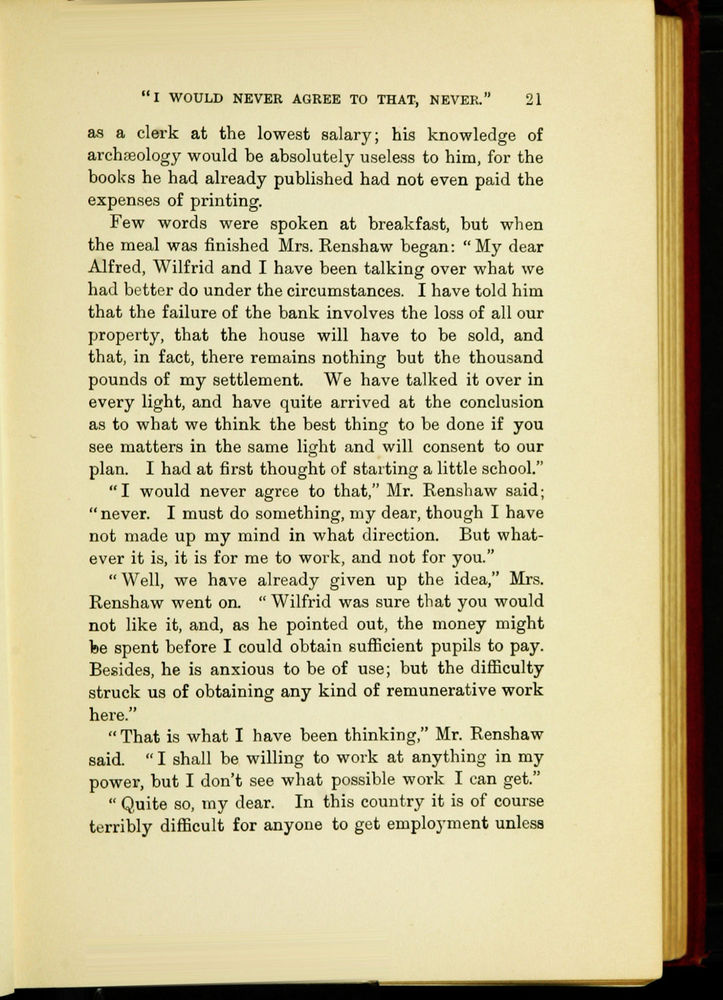 "I WOULD NEVER AGREE TO THAT, NEVER." 21

as a clerk at the lowest salary; his knowledge of archæology would be absolutely useless to him, for the books he had already published had not even paid the expenses of printing.

Few words were spoken at breakfast, but when the meal was finished Mrs. Renshaw began: "My dear Alfred, Wilfrid and I have been talking over what we had better do under the circumstances. I have told him that the failure of the bank involves the loss of all our property, that the house will have to be sold, and that, in fact, there remains nothing but the thousand pounds of my settlement. We have talked it over in every light, and have quite arrived at the conclusion as to what we think the best thing to be done if you see matters in the same light and will consent to our plan. I had at first thought of starting a little school."

"I would never agree to that," Mr. Renshaw said; "never. I must do something, my dear, though I have not made up my mind in what direction. But whatever it is, it is for me to work, and not for you."

"Well, we have already given up the idea," Mrs. Renshaw went on. "Wilfrid was sure that you would not like it, and, as he pointed out, the money might be spent before I could obtain sufficient pupils to pay. Besides, he is anxious to be of use; but the difficulty struck us of obtaining any kind of remunerative work here."

"That is what I have been thinking," Mr. Renshaw said. "I shall be willing to work at anything in my power, but I don't see what possible work I can get."

"Quite so, my dear. In this country it is of course terribly difficult for anyone to get employment unless